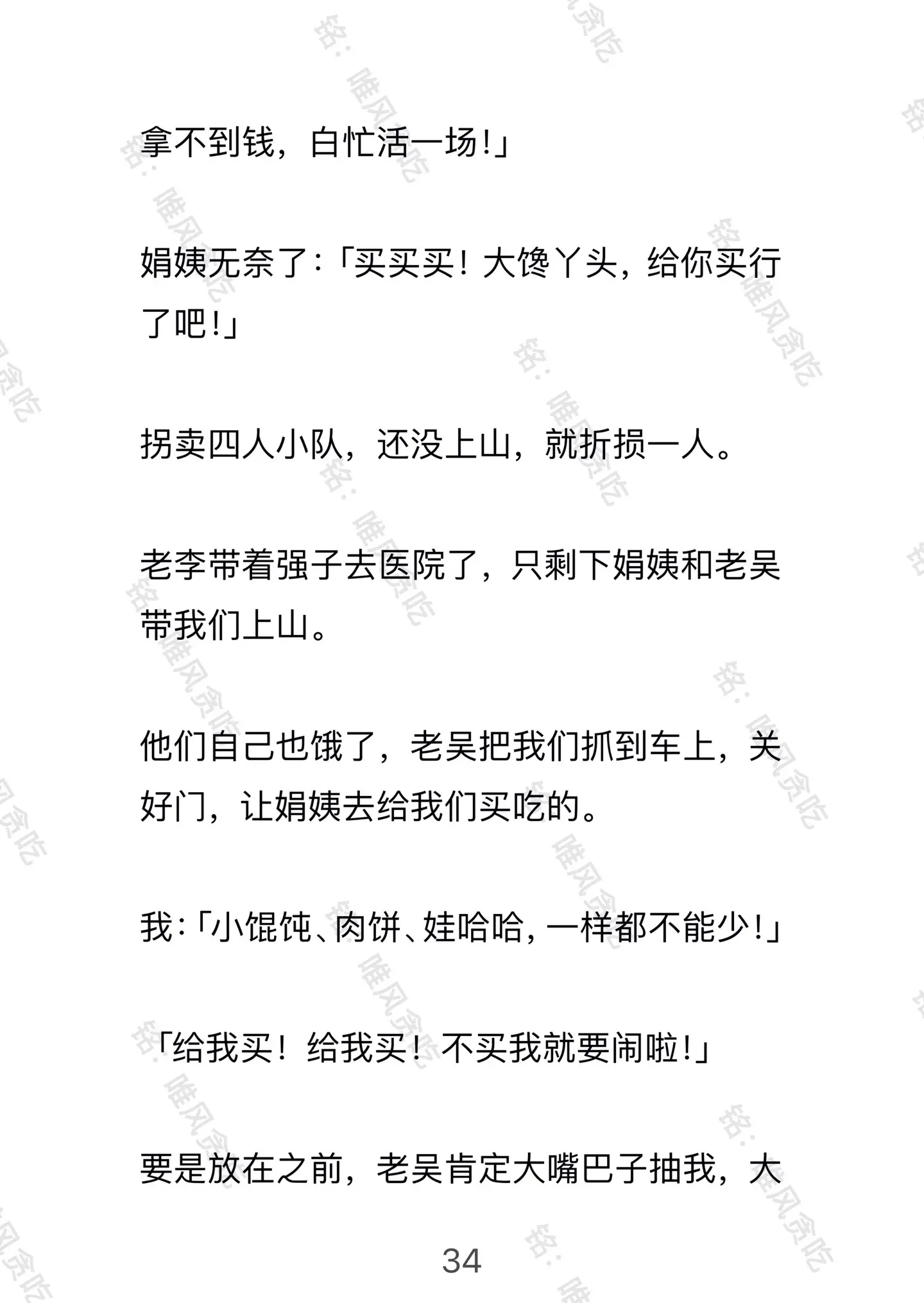 拿不到钱，白忙活一场！」

娟姨无奈了：「买买买！大馋丫头，给你买行了吧！」

拐卖四人小队，还没上山，就折损一人。

老李带着强子去医院了，只剩下娟姨和老吴带我们上山。

他们自己也饿了，老吴把我们抓到车上，关好门，让娟姨去给我们买吃的。

我：「小馄饨、肉饼、娃哈哈，一样都不能少！」

「给我买！给我买！不买我就要闹啦！」

要是放在之前，老吴肯定大嘴巴子抽我，大

34

铭：唯风贪吃